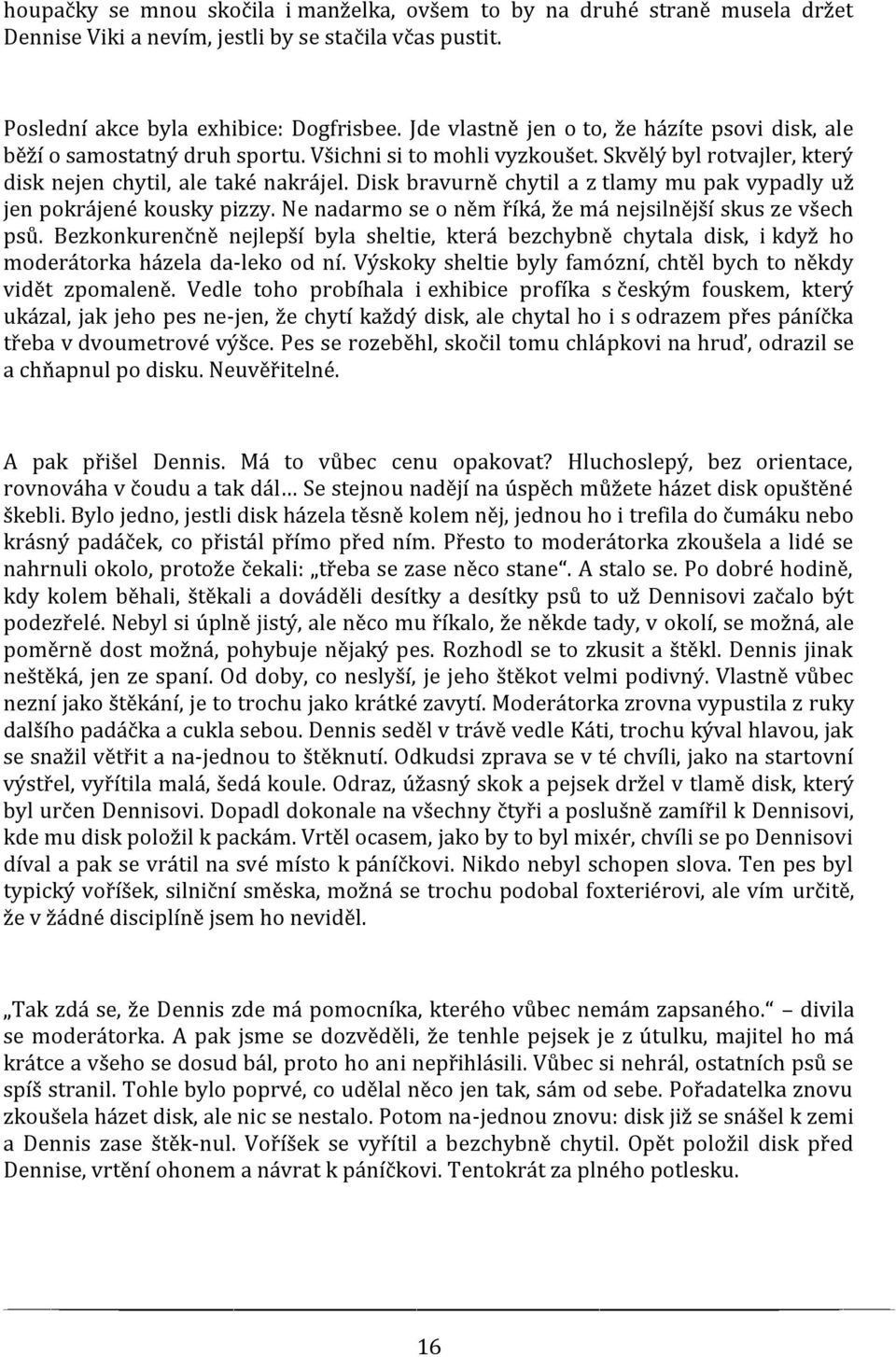 houpačky se mnou skočila i manželka, ovšem to by na druhé straně musela držet Dennise Viki a nevím, jestli by se stačila včas pustit.

Poslední akce byla exhibice: Dogfrisbee. Jde vlastně jen o to, že házíte psovi disk, ale běží o samostatný druh sportu. Všichni si to mohli vyzkoušet. Skvělý byl rotvajler, který disk nejen chytil, ale také nakrájel. Disk bravurně chytil a z tlamy mu pak vypadly už jen pokrájené kousky pizzy. Ne nadarmo se o něm říká, že má nejsilnější skus ze všech psů. Bezkonkurenčně nejlepší byla sheltie, která bezchybně chytala disk, i když ho moderátorka házela da-leko od ní. Výskoky sheltie byly famózní, chtěl bych to někdy vidět zpomaleně. Vedle toho probíhala i exhibice profíka s českým fouskem, který ukázal, jak jeho pes ne-jen, že chytí každý disk, ale chytal ho i s odrazem přes páníčka třeba v dvoumetrové výšce. Pes se rozeběhl, skočil tomu chlápkovi na hruď, odrazil se a chňapnul po disku. Neuvěřitelné.

A pak přišel Dennis. Má to vůbec cenu opakovat? Hluchoslepý, bez orientace, rovnováha v čoudu a tak dál… Se stejnou nadějí na úspěch můžete házet disk opuštěné škebli. Bylo jedno, jestli disk házela těsně kolem něj, jednou ho i trefila do čumáku nebo krásný padáček, co přistál přímo před ním. Přesto to moderátorka zkoušela a lidé se nahrnuli okolo, protože čekali: „třeba se zase něco stane“. A stalo se. Po dobré hodině, kdy kolem běhali, štěkali a dováděli desítky a desítky psů to už Dennisovi začalo být podezřelé. Nebyl si úplně jistý, ale něco mu říkalo, že někde tady, v okolí, se možná, ale poměrně dost možná, pohybuje nějaký pes. Rozhodl se to zkusit a štěkl. Dennis jinak neštěká, jen ze spaní. Od doby, co neslyší, je jeho štěkot velmi podivný. Vlastně vůbec nezní jako štěkání, je to trochu jako krátké zavytí. Moderátorka zrovna vypustila z ruky dalšího padáčka a cukla sebou. Dennis seděl v trávě vedle Káti, trochu kýval hlavou, jak se snažil větřit a na-jednou to štěknutí. Odkudsi zprava se v té chvíli, jako na startovní výstřel, vyřítila malá, šedá koule. Odraz, úžasný skok a pejsek držel v tlamě disk, který byl určen Dennisovi. Dopadl dokonale na všechny čtyři a poslušně zamířil k Dennisovi, kde mu disk položil k packám. Vrtěl ocasem, jako by to byl mixér, chvíli se po Dennisovi díval a pak se vrátil na své místo k páníčkovi. Nikdo nebyl schopen slova. Ten pes byl typický voříšek, silniční směska, možná se trochu podobal foxteriérovi, ale vím určitě, že v žádné disciplíně jsem ho neviděl.

„Tak zdá se, že Dennis zde má pomocníka, kterého vůbec nemám zapsaného.“ – divila se moderátorka. A pak jsme se dozvěděli, že tenhle pejsek je z útulku, majitel ho má krátce a všeho se dosud bál, proto ho ani nepřihlásili. Vůbec si nehrál, ostatních psů se spíš stranil. Tohle bylo poprvé, co udělal něco jen tak, sám od sebe. Pořadatelka znovu zkoušela házet disk, ale nic se nestalo. Potom na-jednou znovu: disk již se snášel k zemi a Dennis zase štěk-nul. Voříšek se vyřítil a bezchybně chytil. Opět položil disk před Dennise, vrtění ohonem a návrat k páníčkovi. Tentokrát za plného potlesku.

16